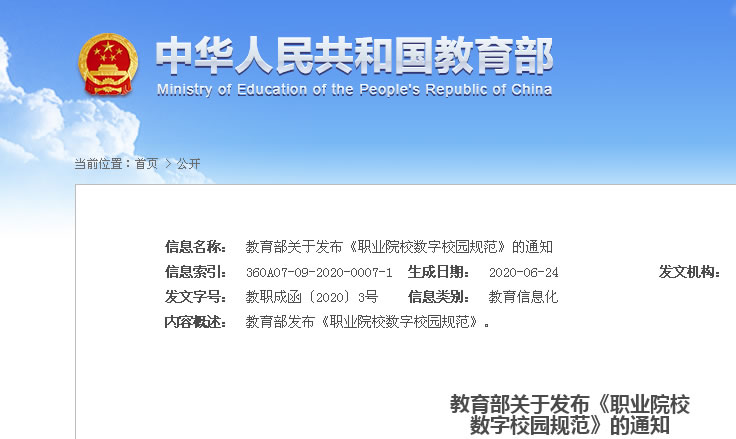 中华人民共和国教育部
Ministry of Education of the People's Republic of China

当前位置：首页 > 公开

信息名称： 教育部关于发布《职业院校数字校园规范》的通知
信息索引： 360A07-09-2020-0007-1 生成日期： 2020-06-24 发文机构：
发文字号： 教职成函〔2020〕3号 信息类别： 教育信息化
内容概述： 教育部发布《职业院校数字校园规范》。

教育部关于发布《职业院校数字校园规范》的通知